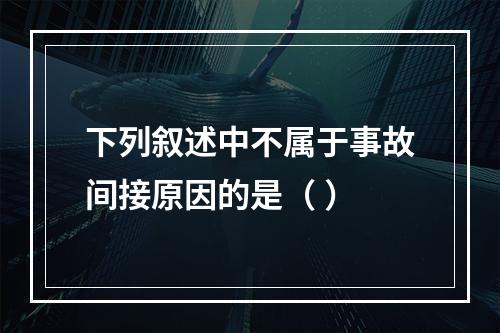 下列叙述中不属于事故间接原因的是（）